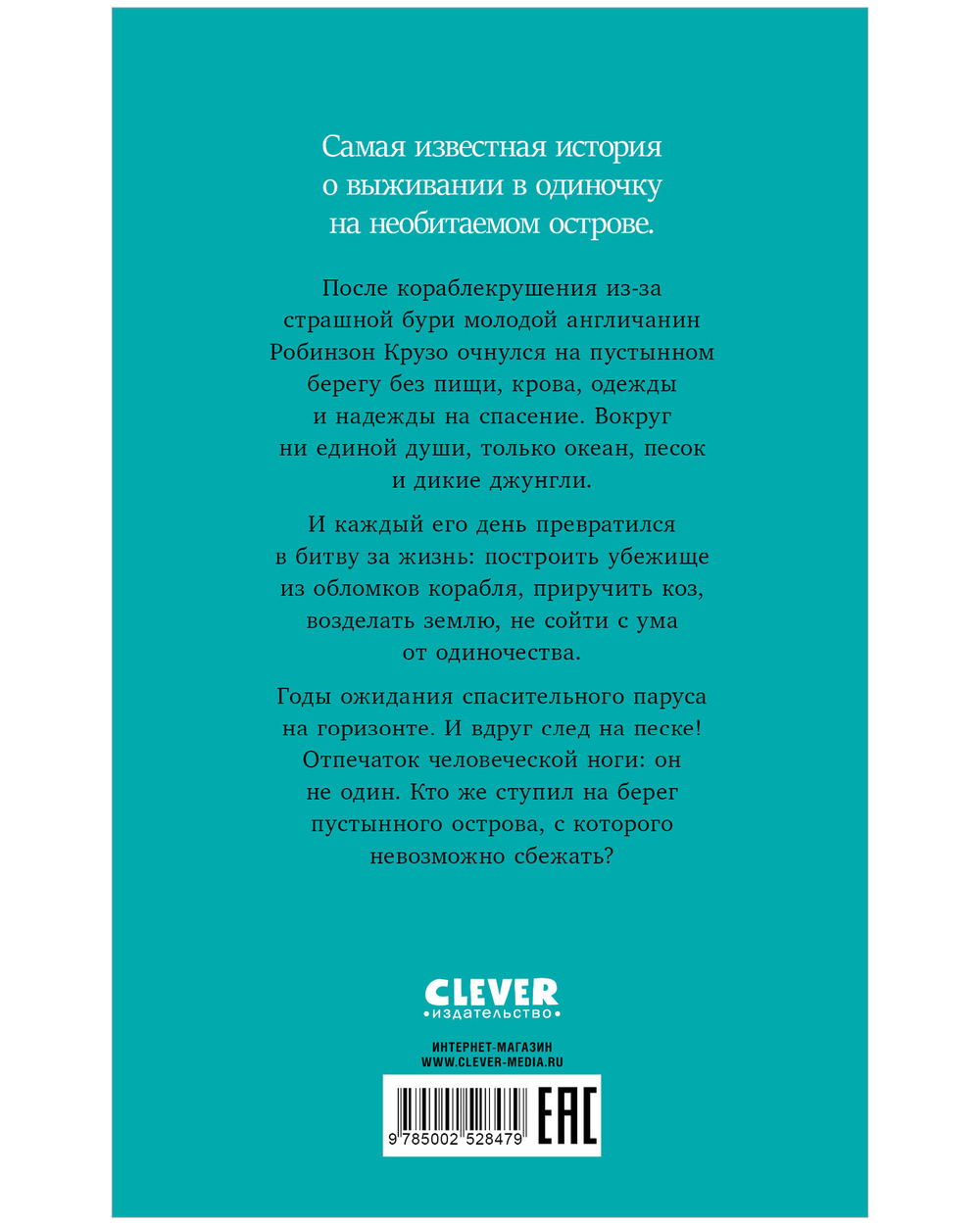 Самая известная история о выживании в одиночку на необитаемом острове.

После кораблекрушения из-за страшной бури молодой англичанин Робинзон Крузо очнулся на пустынном берегу без пищи, крова, одежды и надежды на спасение. Вокруг ни единой души, только океан, песок и дикие джунгли.

И каждый его день превратился в битву за жизнь: построить убежище из обломков корабля, приручить коз, возделать землю, не сойти с ума от одиночества.

Годы ожидания спасительного паруса на горизонте. И вдруг след на песке! Отпечаток человеческой ноги: он не один. Кто же ступил на берег пустынного острова, с которого невозможно сбежать?

CLEVER
•издательство•

ИНТЕРНЕТ-МАГАЗИН
WWW.CLEVER-MEDIA.RU

9 785002 528479

EAC